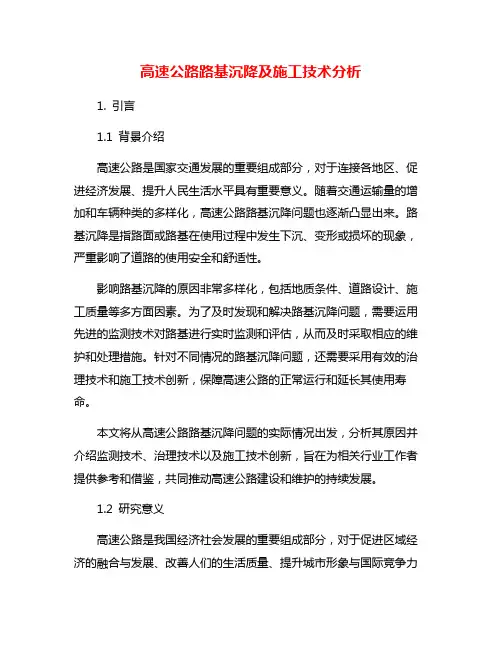 高速公路路基沉降及施工技术分析

1. 引言

1.1 背景介绍

高速公路是国家交通发展的重要组成部分，对于连接各地区、促进经济发展、提升人民生活水平具有重要意义。随着交通运输量的增加和车辆种类的多样化，高速公路路基沉降问题也逐渐凸显出来。路基沉降是指路面或路基在使用过程中发生下沉、变形或损坏的现象，严重影响了道路的使用安全和舒适性。

影响路基沉降的原因非常多样化，包括地质条件、道路设计、施工质量等多方面因素。为了及时发现和解决路基沉降问题，需要运用先进的监测技术对路基进行实时监测和评估，从而及时采取相应的维护和处理措施。针对不同情况的路基沉降问题，还需要采用有效的治理技术和施工技术创新，保障高速公路的正常运行和延长其使用寿命。

本文将从高速公路路基沉降问题的实际情况出发，分析其原因并介绍监测技术、治理技术以及施工技术创新，旨在为相关行业工作者提供参考和借鉴，共同推动高速公路建设和维护的持续发展。

1.2 研究意义

高速公路是我国经济社会发展的重要组成部分，对于促进区域经济的融合与发展、改善人们的生活质量、提升城市形象与国际竞争力